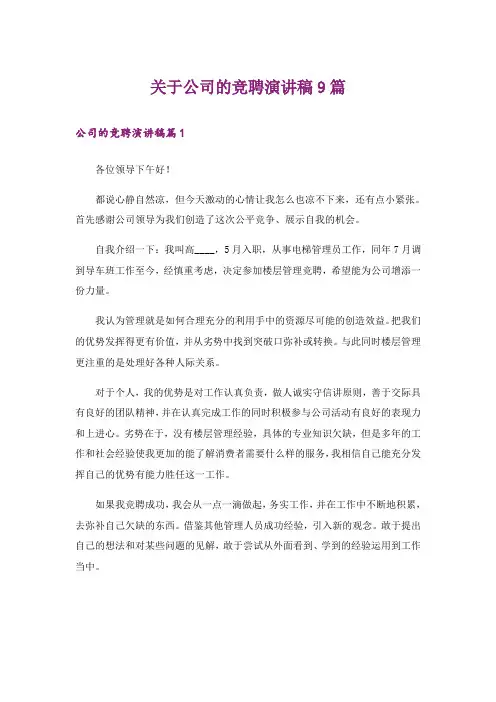 关于公司的竞聘演讲稿 9 篇

公司的竞聘演讲稿篇 1

各位领导下午好！

都说心静自然凉，但今天激动的心情让我怎么也凉不下来，还有点小紧张。首先感谢公司领导为我们创造了这次公平竞争、展示自我的机会。

自我介绍一下：我叫高____，5 月入职，从事电梯管理员工作，同年 7 月调到导车班工作至今，经慎重考虑，决定参加楼层管理竞聘，希望能为公司增添一份力量。

我认为管理就是如何合理充分的利用手中的资源尽可能的创造效益。把我们的优势发挥得更有价值，并从劣势中找到突破口弥补或转换。与此同时楼层管理更注重的是处理好各种人际关系。

对于个人，我的优势是对工作认真负责，做人诚实守信讲原则，善于交际具有良好的团队精神，并在认真完成工作的同时积极参与公司活动有良好的表现力和上进心。劣势在于，没有楼层管理经验，具体的专业知识欠缺，但是多年的工作和社会经验使我更加的能了解消费者需要什么样的服务，我相信自己能充分发挥自己的优势有能力胜任这一工作。

如果我竞聘成功，我会从一点一滴做起，务实工作，并在工作中不断地积累，去弥补自己欠缺的东西。借鉴其他管理人员成功经验，引入新的观念。敢于提出自己的想法和对某些问题的见解，敢于尝试从外面看到、学到的经验运用到工作当中。